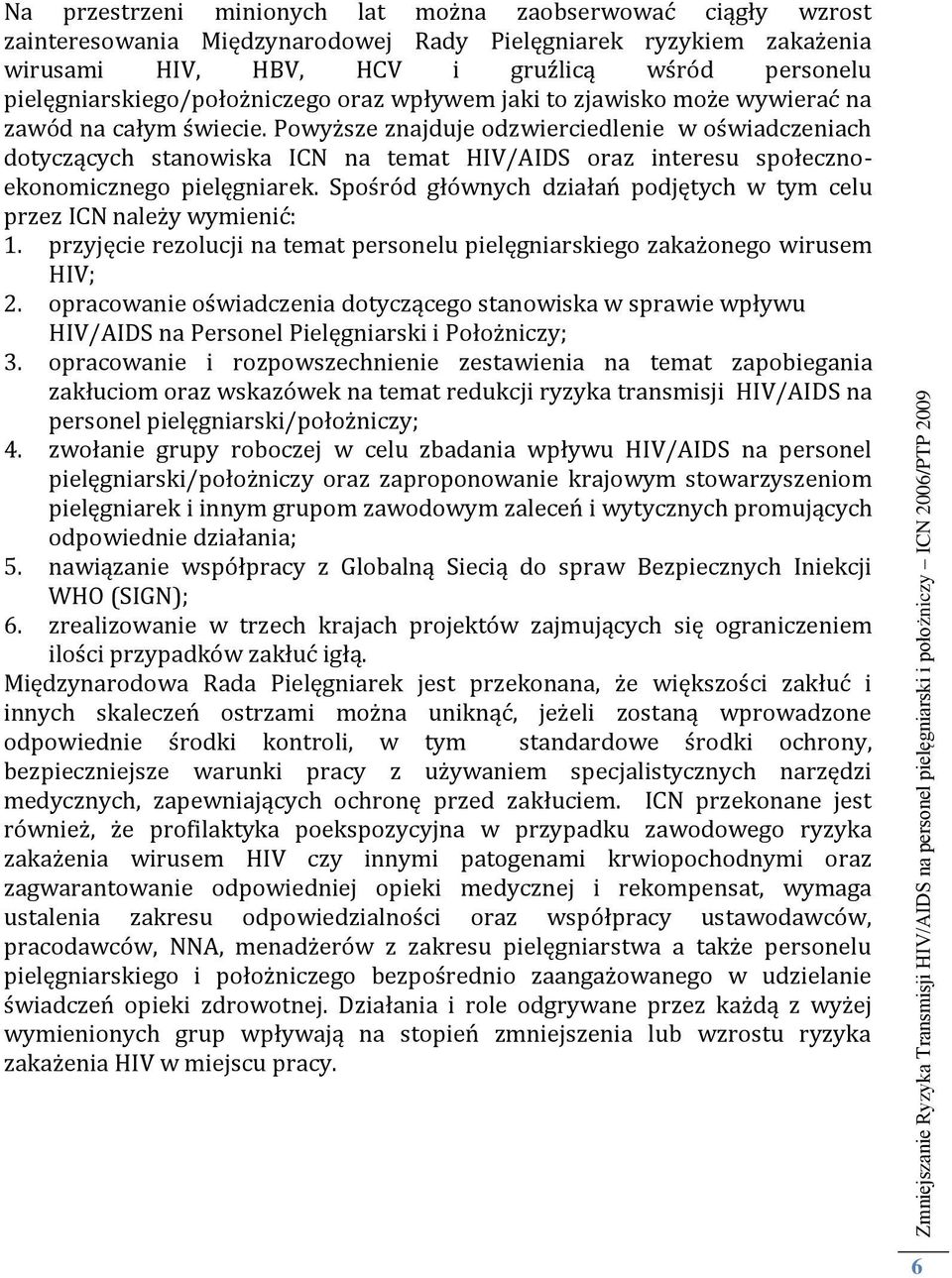 Na przestrzeni minionych lat można zaobserwować ciągły wzrost zainteresowania Międzynarodowej Rady Pielęgniarek ryzykiem zakażenia wirusami HIV, HBV, HCV i gruźlicą wśród personelu pielęgniarskiego/położniczego oraz wpływem jaki to zjawisko może wywierać na zawód na całym świecie. Powyższe znajduje odzwierciedlenie w oświadczeniach dotyczących stanowiska ICN na temat HIV/AIDS oraz interesu społeczno-ekonomicznego pielęgniarek. Spośród głównych działań podjętych w tym celu przez ICN należy wymienić:
1. przyjęcie rezolucji na temat personelu pielęgniarskiego zakażonego wirusem HIV;
2. opracowanie oświadczenia dotyczącego stanowiska w sprawie wpływu HIV/AIDS na Personel Pielęgniarski i Położniczy;
3. opracowanie i rozpowszechnienie zestawienia na temat zapobiegania zakłuciom oraz wskazówek na temat redukcji ryzyka transmisji HIV/AIDS na personel pielęgniarski/położniczy;
4. zwołanie grupy roboczej w celu zbadania wpływu HIV/AIDS na personel pielęgniarski/położniczy oraz zaproponowanie krajowym stowarzyszeniom pielęgniarek i innym grupom zawodowym zaleceń i wytycznych promujących odpowiednie działania;
5. nawiązanie współpracy z Globalną Siecią do spraw Bezpiecznych Iniekcji WHO (SIGN);
6. zrealizowanie w trzech krajach projektów zajmujących się ograniczeniem ilości przypadków zakłuć igłą.
Międzynarodowa Rada Pielęgniarek jest przekonana, że większości zakłuć i innych skaleczeń ostrzami można uniknąć, jeżeli zostaną wprowadzone odpowiednie środki kontroli, w tym standardowe środki ochrony, bezpieczniejsze warunki pracy z używaniem specjalistycznych narzędzi medycznych, zapewniających ochronę przed zakłuciem. ICN przekonane jest również, że profilaktyka poekspozycyjna w przypadku zawodowego ryzyka zakażenia wirusem HIV czy innymi patogenami krwiopochodnymi oraz zagwarantowanie odpowiedniej opieki medycznej i rekompensat, wymaga ustalenia zakresu odpowiedzialności oraz współpracy ustawodawców, pracodawców, NNA, menadżerów z zakresu pielęgniarstwa a także personelu pielęgniarskiego i położniczego bezpośrednio zaangażowanego w udzielanie świadczeń opieki zdrowotnej. Działania i role odgrywane przez każdą z wyżej wymienionych grup wpływają na stopień zmniejszenia lub wzrostu ryzyka zakażenia HIV w miejscu pracy.

Zmniejszanie Ryzyka Transmisji HIV/AIDS na personel pielęgniarski i położniczy — ICN 2006/PTP 2009
6